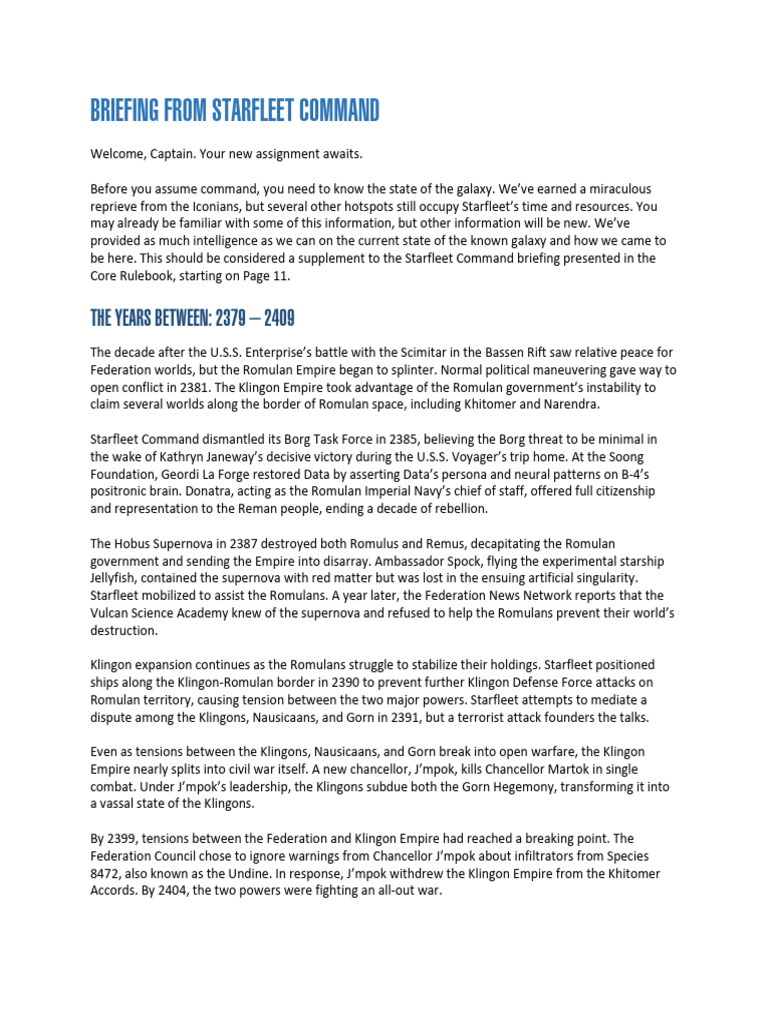 BRIEFING FROM STARFLEET COMMAND

Welcome, Captain. Your new assignment awaits.

Before you assume command, you need to know the state of the galaxy. We've earned a miraculous reprieve from the Iconians, but several other hotspots still occupy Starfleet's time and resources. You may already be familiar with some of this information, but other information will be new. We've provided as much intelligence as we can on the current state of the known galaxy and how we came to be here. This should be considered a supplement to the Starfleet Command briefing presented in the Core Rulebook, starting on Page 11.

THE YEARS BETWEEN: 2379 – 2409

The decade after the U.S.S. Enterprise's battle with the Scimitar in the Bassen Rift saw relative peace for Federation worlds, but the Romulan Empire began to splinter. Normal political maneuvering gave way to open conflict in 2381. The Klingon Empire took advantage of the Romulan government's instability to claim several worlds along the border of Romulan space, including Khitomer and Narendra.

Starfleet Command dismantled its Borg Task Force in 2385, believing the Borg threat to be minimal in the wake of Kathryn Janeway's decisive victory during the U.S.S. Voyager's trip home. At the Soong Foundation, Geordi La Forge restored Data by asserting Data's persona and neural patterns on B-4's positronic brain. Donatra, acting as the Romulan Imperial Navy's chief of staff, offered full citizenship and representation to the Reman people, ending a decade of rebellion.

The Hobus Supernova in 2387 destroyed both Romulus and Remus, decapitating the Romulan government and sending the Empire into disarray. Ambassador Spock, flying the experimental starship Jellyfish, contained the supernova with red matter but was lost in the ensuing artificial singularity. Starfleet mobilized to assist the Romulans. A year later, the Federation News Network reports that the Vulcan Science Academy knew of the supernova and refused to help the Romulans prevent their world's destruction.

Klingon expansion continues as the Romulans struggle to stabilize their holdings. Starfleet positioned ships along the Klingon-Romulan border in 2390 to prevent further Klingon Defense Force attacks on Romulan territory, causing tension between the two major powers. Starfleet attempts to mediate a dispute among the Klingons, Nausicaans, and Gorn in 2391, but a terrorist attack founders the talks.

Even as tensions between the Klingons, Nausicaans, and Gorn break into open warfare, the Klingon Empire nearly splits into civil war itself. A new chancellor, J'mpok, kills Chancellor Martok in single combat. Under J'mpok's leadership, the Klingons subdue both the Gorn Hegemony, transforming it into a vassal state of the Klingons.

By 2399, tensions between the Federation and Klingon Empire had reached a breaking point. The Federation Council chose to ignore warnings from Chancellor J'mpok about infiltrators from Species 8472, also known as the Undine. In response, J'mpok withdrew the Klingon Empire from the Khitomer Accords. By 2404, the two powers were fighting an all-out war.